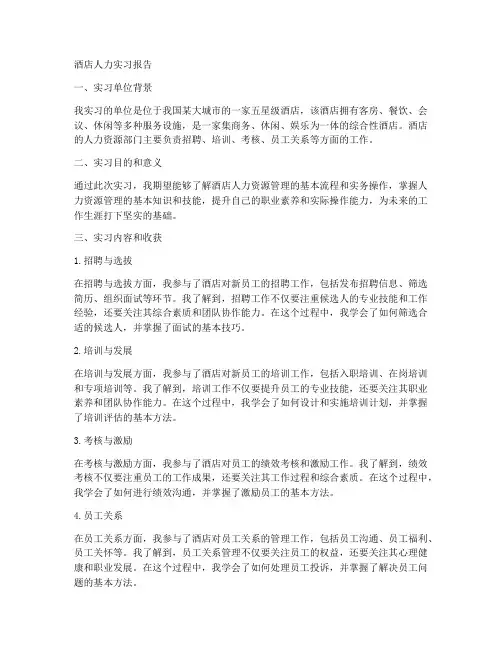 酒店人力实习报告

一、实习单位背景

我实习的单位是位于我国某大城市的一家五星级酒店，该酒店拥有客房、餐饮、会议、休闲等多种服务设施，是一家集商务、休闲、娱乐为一体的综合性酒店。酒店的人力资源部门主要负责招聘、培训、考核、员工关系等方面的工作。

二、实习目的和意义

通过此次实习，我期望能够了解酒店人力资源管理的基本流程和实务操作，掌握人力资源管理的基本知识和技能，提升自己的职业素养和实际操作能力，为未来的工作生涯打下坚实的基础。

三、实习内容和收获

1. 招聘与选拔

在招聘与选拔方面，我参与了酒店对新员工的招聘工作，包括发布招聘信息、筛选简历、组织面试等环节。我了解到，招聘工作不仅要注重候选人的专业技能和工作经验，还要关注其综合素质和团队协作能力。在这个过程中，我学会了如何筛选合适的候选人，并掌握了面试的基本技巧。

2. 培训与发展

在培训与发展方面，我参与了酒店对新员工的培训工作，包括入职培训、在岗培训和专项培训等。我了解到，培训工作不仅要提升员工的专业技能，还要关注其职业素养和团队协作能力。在这个过程中，我学会了如何设计和实施培训计划，并掌握了培训评估的基本方法。

3. 考核与激励

在考核与激励方面，我参与了酒店对员工的绩效考核和激励工作。我了解到，绩效考核不仅要注重员工的工作成果，还要关注其工作过程和综合素质。在这个过程中，我学会了如何进行绩效沟通，并掌握了激励员工的基本方法。

4. 员工关系

在员工关系方面，我参与了酒店对员工关系的管理工作，包括员工沟通、员工福利、员工关怀等。我了解到，员工关系管理不仅要关注员工的权益，还要关注其心理健康和职业发展。在这个过程中，我学会了如何处理员工投诉，并掌握了解决员工问题的基本方法。